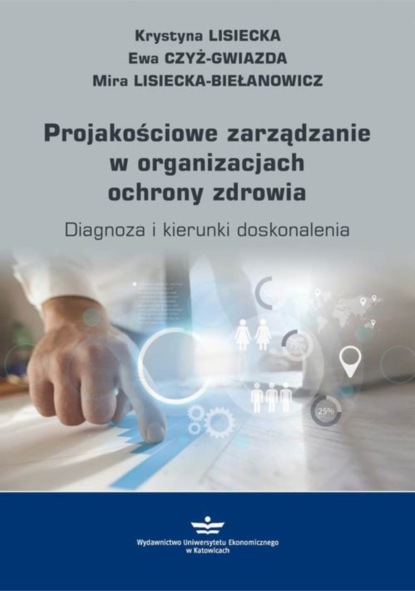 Krystyna LISIECKA
Ewa CZYŻ-GWIAZDA
Mira LISIECKA-BIEŁANOWICZ

Projakościowe zarządzanie w organizacjach ochrony zdrowia

Diagnoza i kierunki doskonalenia

25%

Wydawnictwo Uniwersytetu Ekonomicznego w Katowicach